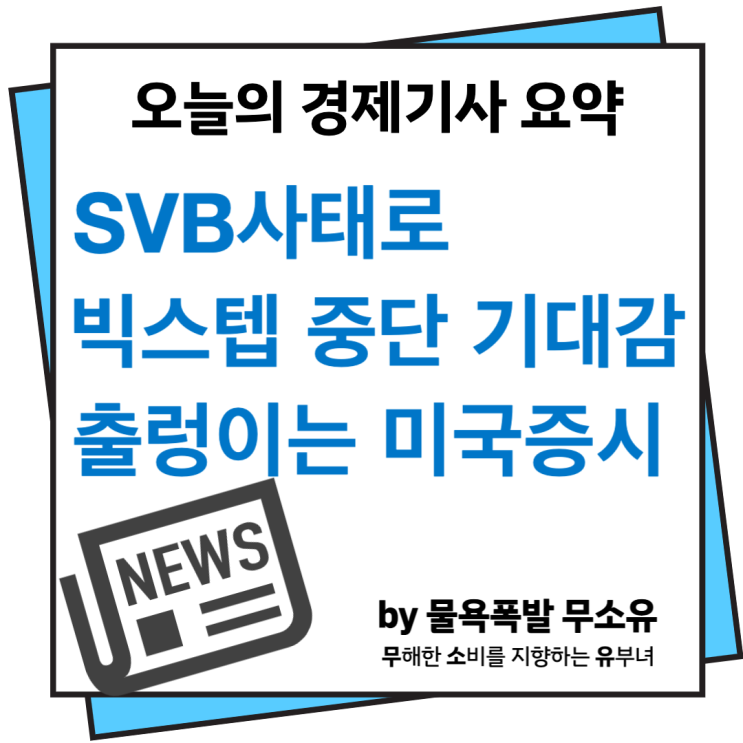 오늘의 경제기사 요약

SVB사태로
빅스텝 중단 기대감
출렁이는 미국증시

NEWS

by 물욕폭발 무소유
무해한 소비를 지향하는 유부녀